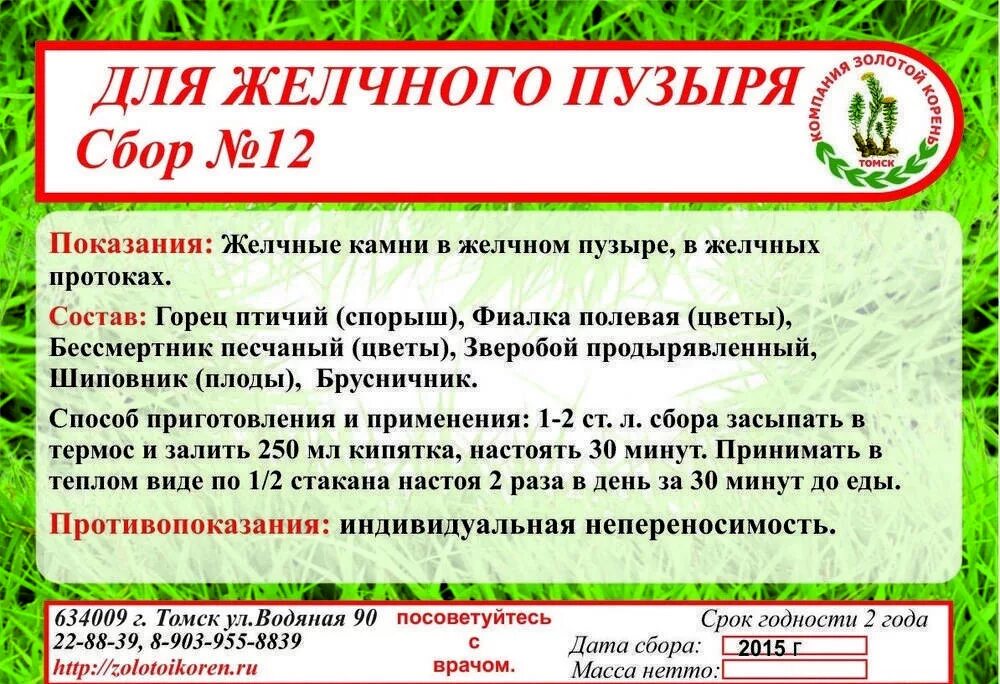 ДЛЯ ЖЕЛЧНОГО ПУЗЫРЯ
Сбор №12

КОМПАНИЯ ЗОЛОТОЙ КОРЕНЬ
ТОМСК

Показания: Желчные камни в желчном пузыре, в желчных протоках.

Состав: Горец птичий (спорыш), Фиалка полевая (цветы), Бессмертник песчаный (цветы), Зверобой продырявленный, Шиповник (плоды), Брусничник.

Способ приготовления и применения: 1-2 ст. л. сбора засыпать в термос и залить 250 мл кипятка, настоять 30 минут. Принимать в теплом виде по 1/2 стакана настоя 2 раза в день за 30 минут до еды.

Противопоказания: индивидуальная непереносимость.

634009 г. Томск ул.Водяная 90
22-88-39, 8-903-955-8839
http://zolotoikoren.ru

посоветуйтесь с врачом.

Срок годности 2 года
Дата сбора: 2015 г
Масса нетто: